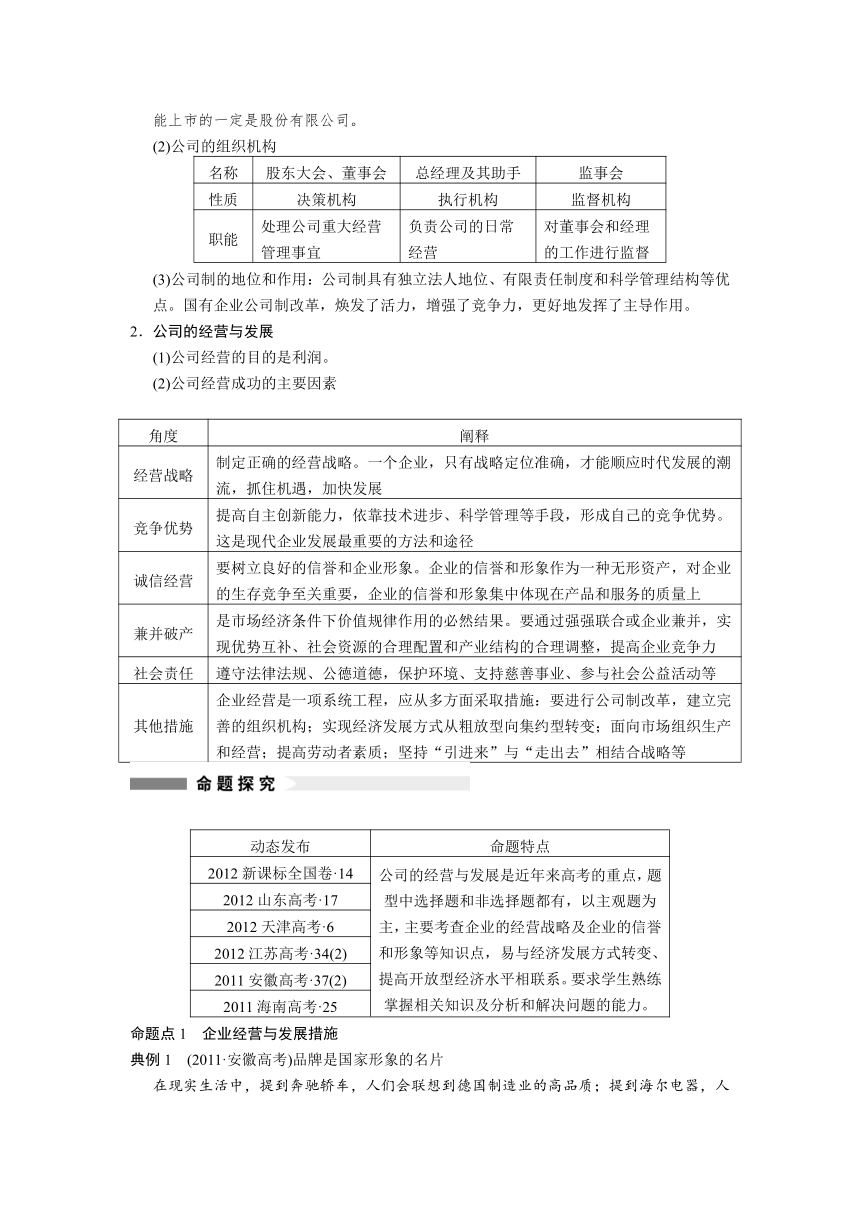 能上市的一定是股份有限公司。

(2)公司的组织机构

| 名称 | 股东大会、董事会 | 总经理及其助手 | 监事会 |
|---|---|---|---|
| 性质 | 决策机构 | 执行机构 | 监督机构 |
| 职能 | 处理公司重大经营管理事宜 | 负责公司的日常经营 | 对董事会和经理的工作进行监督 |

(3)公司制的地位和作用：公司制具有独立法人地位、有限责任制度和科学管理结构等优点。国有企业公司制改革，焕发了活力，增强了竞争力，更好地发挥了主导作用。

2．公司的经营与发展

(1)公司经营的目的是利润。

(2)公司经营成功的主要因素

| 角度 | 阐释 |
|---|---|
| 经营战略 | 制定正确的经营战略。一个企业，只有战略定位准确，才能顺应时代发展的潮流，抓住机遇，加快发展 |
| 竞争优势 | 提高自主创新能力，依靠技术进步、科学管理等手段，形成自己的竞争优势。这是现代企业发展最重要的方法和途径 |
| 诚信经营 | 要树立良好的信誉和企业形象。企业的信誉和形象作为一种无形资产，对企业的生存竞争至关重要，企业的信誉和形象集中体现在产品和服务的质量上 |
| 兼并破产 | 是市场经济条件下价值规律作用的必然结果。要通过强强联合或企业兼并，实现优势互补、社会资源的合理配置和产业结构的合理调整，提高企业竞争力 |
| 社会责任 | 遵守法律法规、公德道德，保护环境、支持慈善事业、参与社会公益活动等 |
| 其他措施 | 企业经营是一项系统工程，应从多方面采取措施：要进行公司制改革，建立完善的组织机构；实现经济发展方式从粗放型向集约型转变；面向市场组织生产和经营；提高劳动者素质；坚持“引进来”与“走出去”相结合战略等 |

命题探究

| 动态发布 | 命题特点 |
|---|---|
| 2012 新课标全国卷·14 | 公司的经营与发展是近年来高考的重点，题型中选择题和非选择题都有，以主观题为主，主要考查企业的经营战略及企业的信誉和形象等知识点，易与经济发展方式转变、提高开放型经济水平相联系。要求学生熟练掌握相关知识及分析和解决问题的能力。 |
| 2012 山东高考·17 | |
| 2012 天津高考·6 | |
| 2012 江苏高考·34(2) | |
| 2011 安徽高考·37(2) | |
| 2011 海南高考·25 | |

命题点 1　企业经营与发展措施

典例 1　(2011·安徽高考)品牌是国家形象的名片

在现实生活中，提到奔驰轿车，人们会联想到德国制造业的高品质；提到海尔电器，人